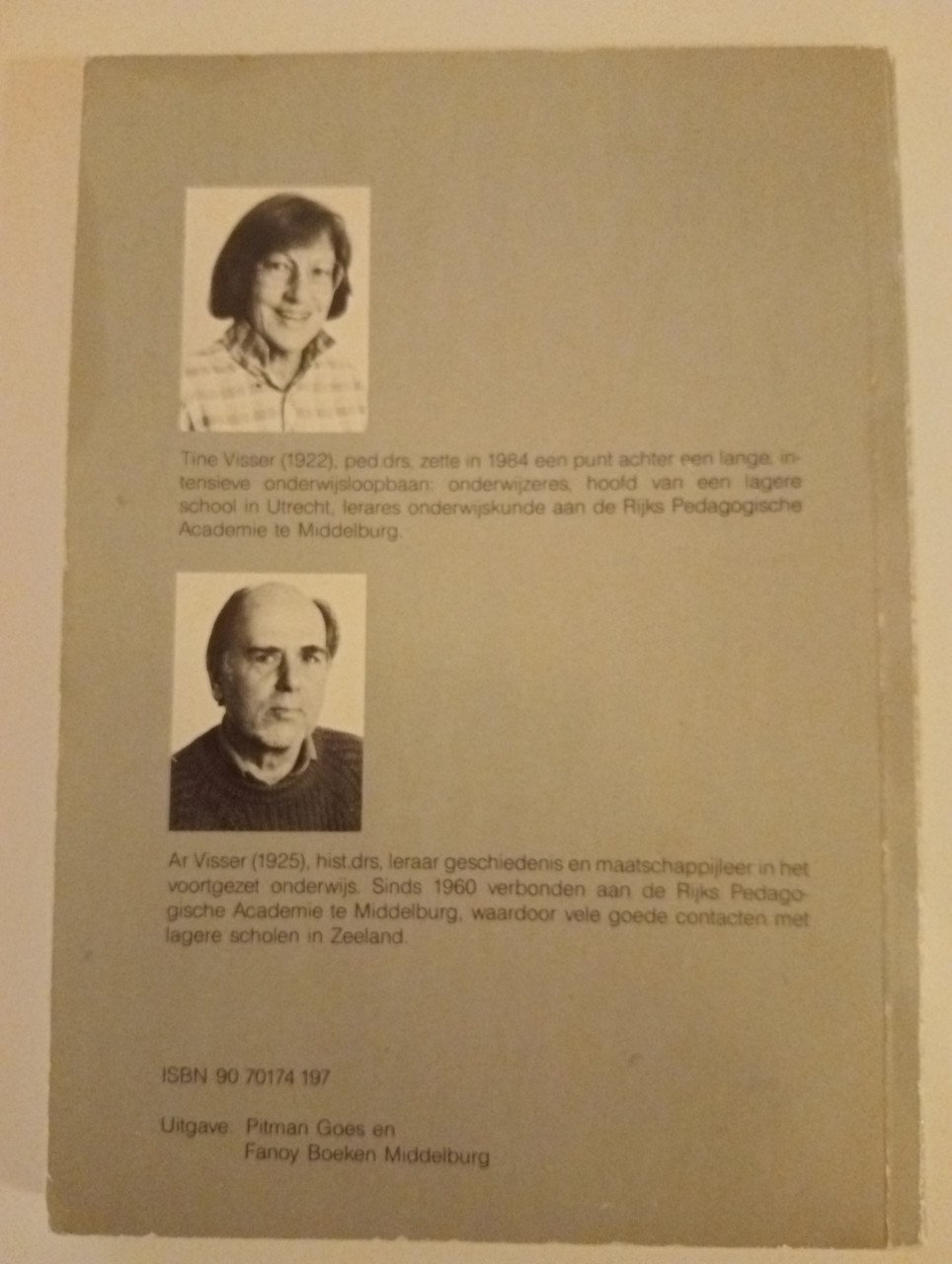 Tine Visser (1922), ped.drs, zette in 1984 een punt achter een lange, intensieve onderwijsloopbaan: onderwijzeres, hoofd van een lagere school in Utrecht, lerares onderwijskunde aan de Rijks Pedagogische Academie te Middelburg.

Ar Visser (1925), hist.drs, leraar geschiedenis en maatschappijleer in het voortgezet onderwijs. Sinds 1960 verbonden aan de Rijks Pedagogische Academie te Middelburg, waardoor vele goede contacten met lagere scholen in Zeeland.

ISBN 90 70174 197

Uitgave: Pitman Goes en
Fanoy Boeken Middelburg